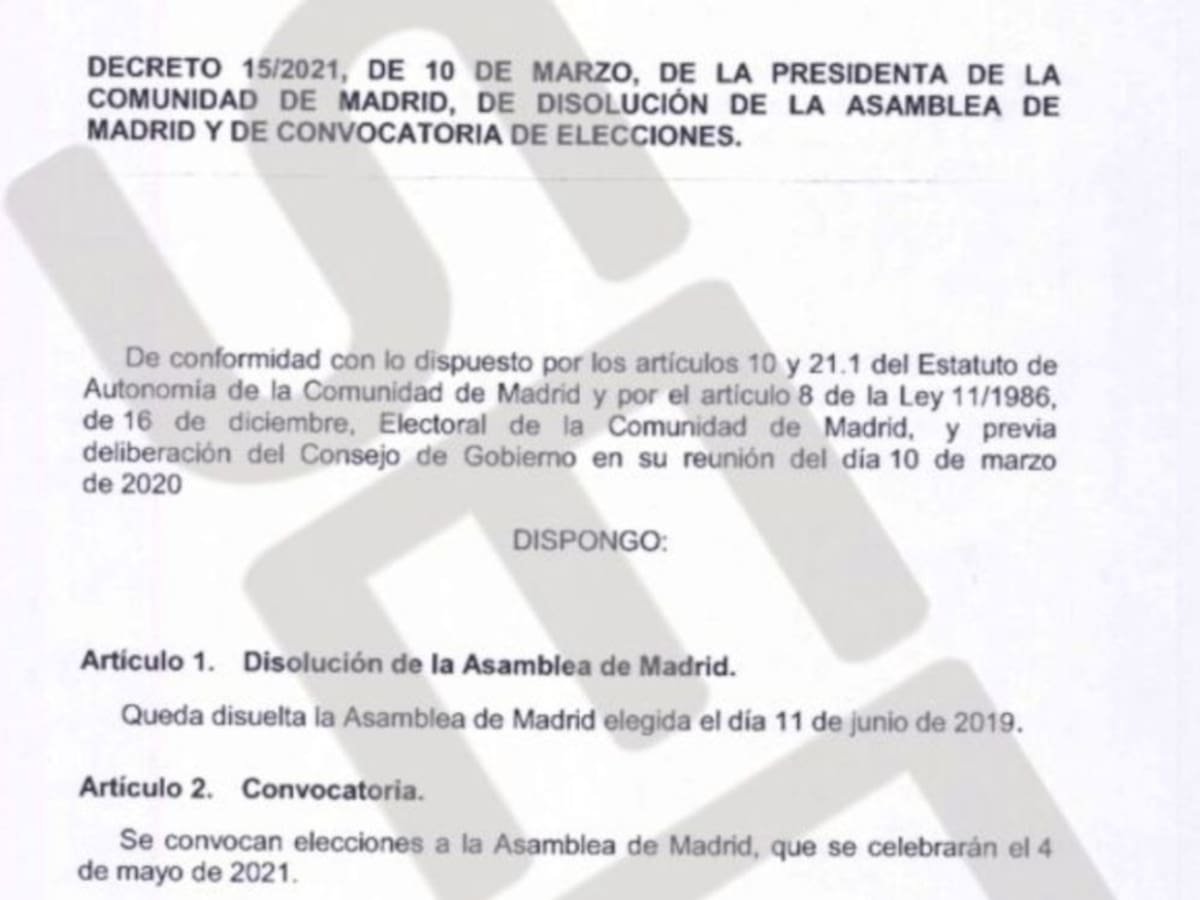 DECRETO 15/2021, DE 10 DE MARZO, DE LA PRESIDENTA DE LA COMUNIDAD DE MADRID, DE DISOLUCIÓN DE LA ASAMBLEA DE MADRID Y DE CONVOCATORIA DE ELECCIONES.

De conformidad con lo dispuesto por los artículos 10 y 21.1 del Estatuto de Autonomía de la Comunidad de Madrid y por el artículo 8 de la Ley 11/1986, de 16 de diciembre, Electoral de la Comunidad de Madrid, y previa deliberación del Consejo de Gobierno en su reunión del día 10 de marzo de 2020

DISPONGO:

Artículo 1. Disolución de la Asamblea de Madrid.

Queda disuelta la Asamblea de Madrid elegida el día 11 de junio de 2019.

Artículo 2. Convocatoria.

Se convocan elecciones a la Asamblea de Madrid, que se celebrarán el 4 de mayo de 2021.